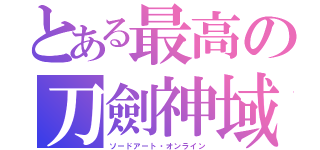 とある最高の
刀劍神域
ソードアート・オンライン